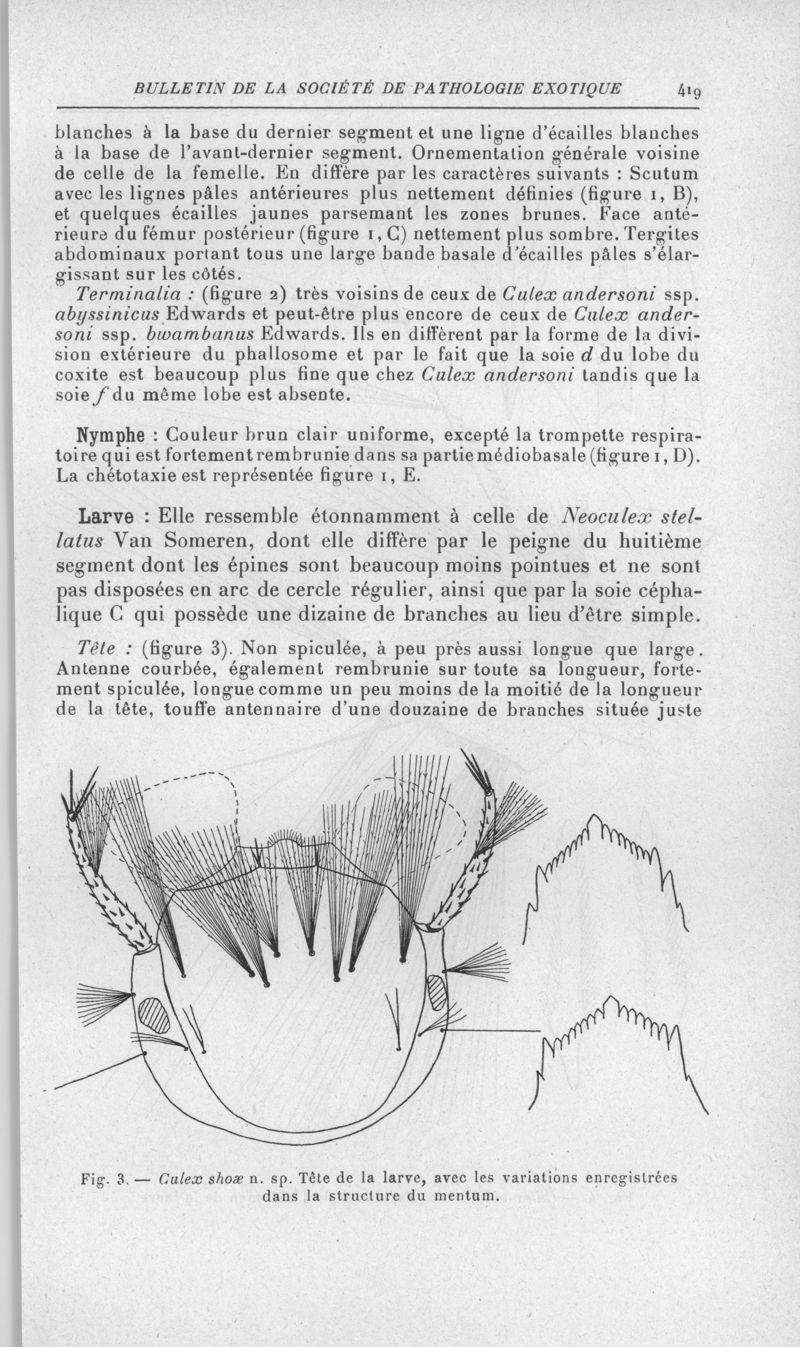 BULLETIN DE LA SOCIÉTÉ DE PATHOLOGIE EXOTIQUE 419

blanches à la base du dernier segment et une ligne d'écailles blanches à la base de l'avant-dernier segment. Ornementation générale voisine de celle de la femelle. En diffère par les caractères suivants : Scutum avec les lignes pâles antérieures plus nettement définies (figure 1, B), et quelques écailles jaunes parsemant les zones brunes. Face antérieure du fémur postérieur (figure 1, C) nettement plus sombre. Tergites abdominaux portant tous une large bande basale d'écailles pâles s'élargissant sur les côtés.

Terminalia : (figure 2) très voisins de ceux de Culex andersoni ssp. abyssinicus Edwards et peut-être plus encore de ceux de Culex andersoni ssp. bwambanus Edwards. Ils en diffèrent par la forme de la division extérieure du phallosome et par le fait que la soie d du lobe du coxite est beaucoup plus fine que chez Culex andersoni tandis que la soie f du même lobe est absente.

Nymphe : Couleur brun clair uniforme, excepté la trompette respiratoire qui est fortement rembrunie dans sa partie médiobasale (figure 1, D). La chétotaxie est représentée figure 1, E.

Larve : Elle ressemble étonnamment à celle de Neoculex stellatus Van Someren, dont elle diffère par le peigne du huitième segment dont les épines sont beaucoup moins pointues et ne sont pas disposées en arc de cercle régulier, ainsi que par la soie céphalique C qui possède une dizaine de branches au lieu d'être simple.

Tête : (figure 3). Non spiculée, à peu près aussi longue que large. Antenne courbée, également rembrunie sur toute sa longueur, fortement spiculée, longue comme un peu moins de la moitié de la longueur de la tête, touffe antennaire d'une douzaine de branches située juste

Fig. 3. — Culex shoæ n. sp. Tête de la larve, avec les variations enregistrées dans la structure du mentum.